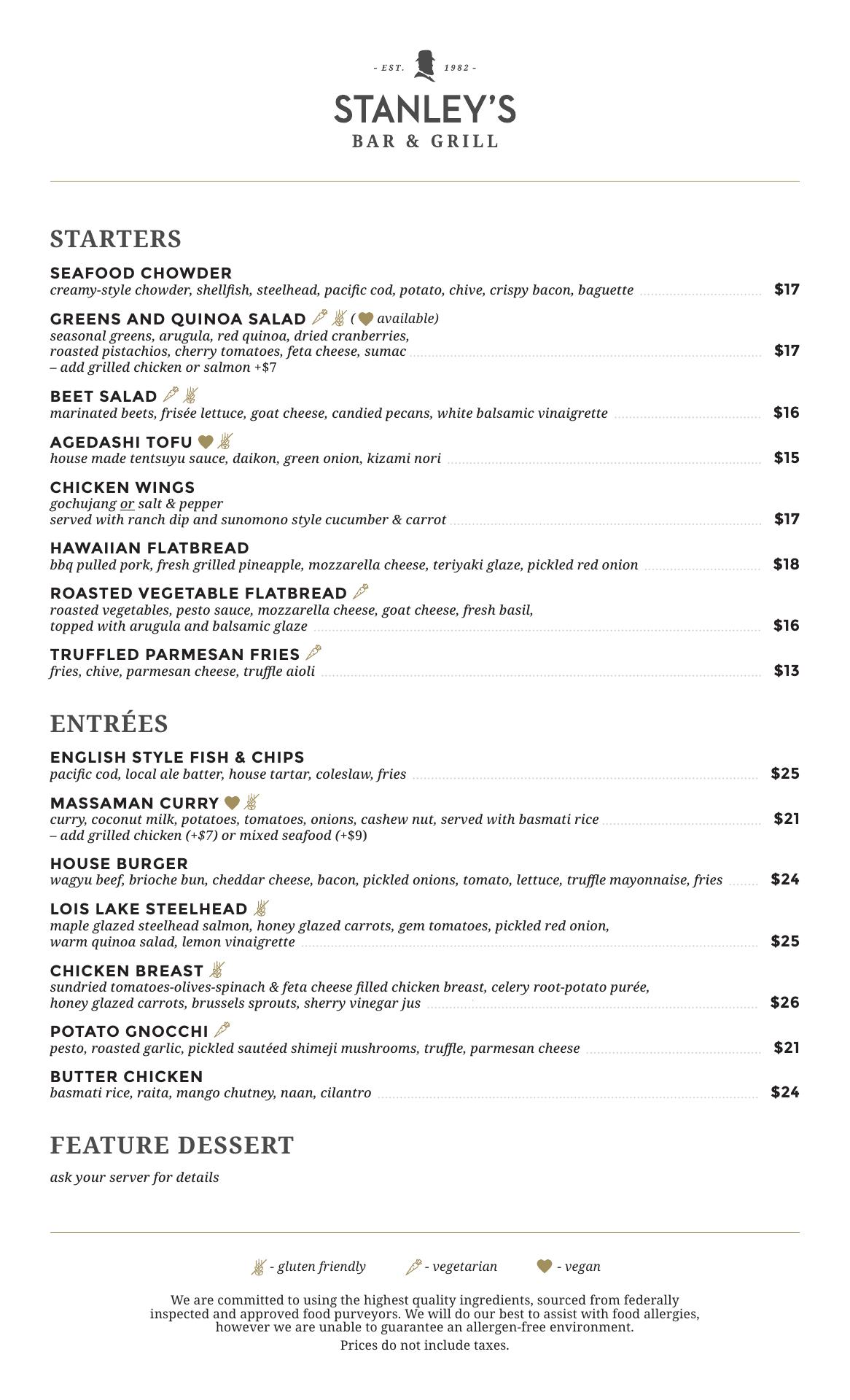 - EST. 1982 -

STANLEY'S
BAR & GRILL

STARTERS

SEAFOOD CHOWDER
creamy-style chowder, shellfish, steelhead, pacific cod, potato, chive, crispy bacon, baguette $17

GREENS AND QUINOA SALAD ( available)
seasonal greens, arugula, red quinoa, dried cranberries, roasted pistachios, cherry tomatoes, feta cheese, sumac $17
– add grilled chicken or salmon +$7

BEET SALAD
marinated beets, frisée lettuce, goat cheese, candied pecans, white balsamic vinaigrette $16

AGEDASHI TOFU
house made tentsuyu sauce, daikon, green onion, kizami nori $15

CHICKEN WINGS
gochujang or salt & pepper
served with ranch dip and sunomono style cucumber & carrot $17

HAWAIIAN FLATBREAD
bbq pulled pork, fresh grilled pineapple, mozzarella cheese, teriyaki glaze, pickled red onion $18

ROASTED VEGETABLE FLATBREAD
roasted vegetables, pesto sauce, mozzarella cheese, goat cheese, fresh basil, topped with arugula and balsamic glaze $16

TRUFFLED PARMESAN FRIES
fries, chive, parmesan cheese, truffle aioli $13

ENTRÉES

ENGLISH STYLE FISH & CHIPS
pacific cod, local ale batter, house tartar, coleslaw, fries $25

MASSAMAN CURRY
curry, coconut milk, potatoes, tomatoes, onions, cashew nut, served with basmati rice $21
– add grilled chicken (+$7) or mixed seafood (+$9)

HOUSE BURGER
wagyu beef, brioche bun, cheddar cheese, bacon, pickled onions, tomato, lettuce, truffle mayonnaise, fries $24

LOIS LAKE STEELHEAD
maple glazed steelhead salmon, honey glazed carrots, gem tomatoes, pickled red onion, warm quinoa salad, lemon vinaigrette $25

CHICKEN BREAST
sundried tomatoes-olives-spinach & feta cheese filled chicken breast, celery root-potato purée, honey glazed carrots, brussels sprouts, sherry vinegar jus $26

POTATO GNOCCHI
pesto, roasted garlic, pickled sautéed shimeji mushrooms, truffle, parmesan cheese $21

BUTTER CHICKEN
basmati rice, raita, mango chutney, naan, cilantro $24

FEATURE DESSERT

ask your server for details

- gluten friendly - vegetarian - vegan

We are committed to using the highest quality ingredients, sourced from federally inspected and approved food purveyors. We will do our best to assist with food allergies, however we are unable to guarantee an allergen-free environment.

Prices do not include taxes.